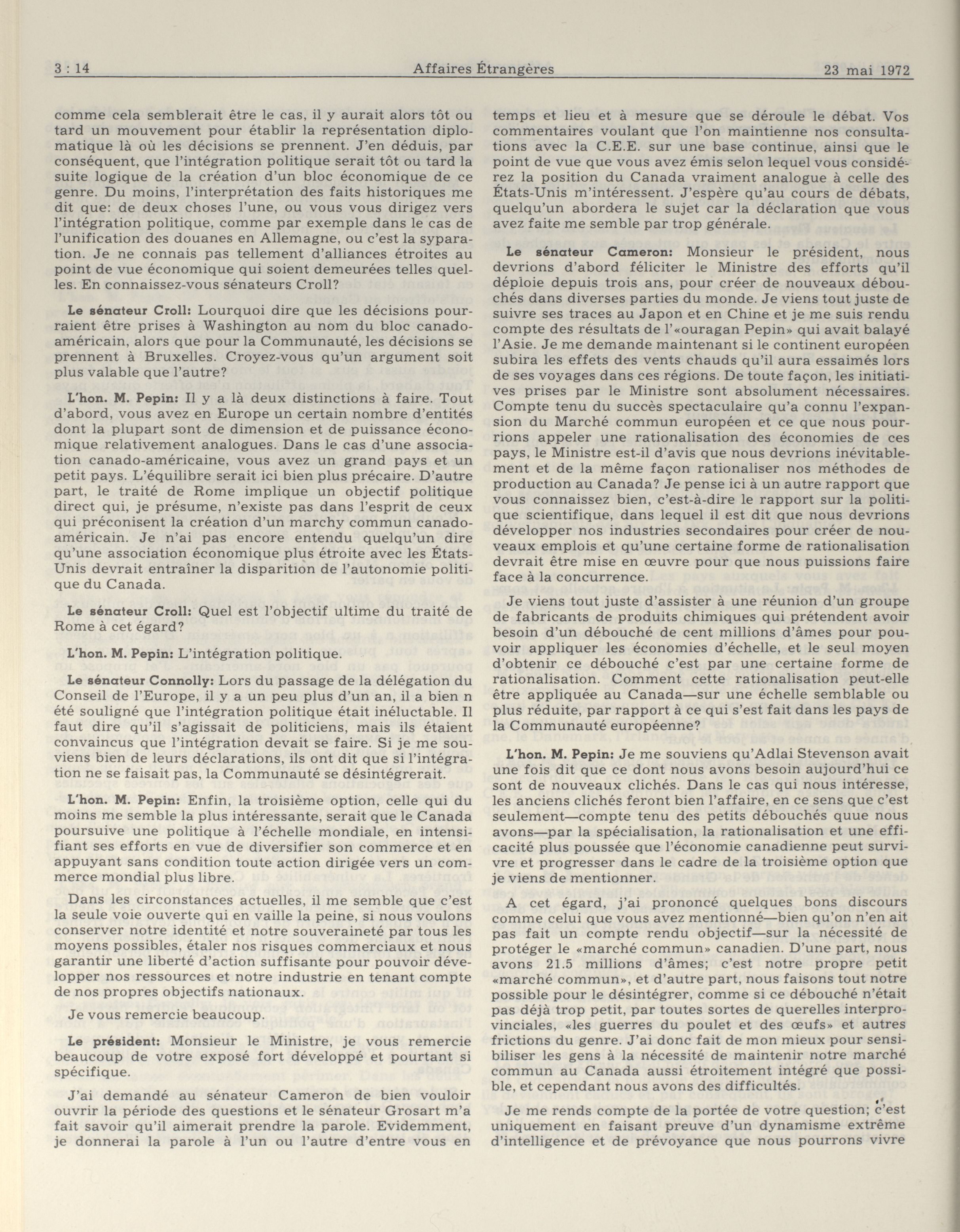 3 : 14 Affaires Étrangères 23 mai 1972

comme cela semblerait être le cas, il y aurait alors tôt ou tard un mouvement pour établir la représentation diplomatique là où les décisions se prennent. J'en déduis, par conséquent, que l'intégration politique serait tôt ou tard la suite logique de la création d'un bloc économique de ce genre. Du moins, l'interprétation des faits historiques me dit que: de deux choses l'une, ou vous vous dirigez vers l'intégration politique, comme par exemple dans le cas de l'unification des douanes en Allemagne, ou c'est la syparation. Je ne connais pas tellement d'alliances étroites au point de vue économique qui soient demeurées telles quelles. En connaissez-vous sénateurs Croll?

Le sénateur Croll: Lourquoi dire que les décisions pourraient être prises à Washington au nom du bloc canado-américain, alors que pour la Communauté, les décisions se prennent à Bruxelles. Croyez-vous qu'un argument soit plus valable que l'autre?

L'hon. M. Pepin: Il y a là deux distinctions à faire. Tout d'abord, vous avez en Europe un certain nombre d'entités dont la plupart sont de dimension et de puissance économique relativement analogues. Dans le cas d'une association canado-américaine, vous avez un grand pays et un petit pays. L'équilibre serait ici bien plus précaire. D'autre part, le traité de Rome implique un objectif politique direct qui, je présume, n'existe pas dans l'esprit de ceux qui préconisent la création d'un marchy commun canado-américain. Je n'ai pas encore entendu quelqu'un dire qu'une association économique plus étroite avec les États-Unis devrait entraîner la disparition de l'autonomie politique du Canada.

Le sénateur Croll: Quel est l'objectif ultime du traité de Rome à cet égard?

L'hon. M. Pepin: L'intégration politique.

Le sénateur Connolly: Lors du passage de la délégation du Conseil de l'Europe, il y a un peu plus d'un an, il a bien n été souligné que l'intégration politique était inéluctable. Il faut dire qu'il s'agissait de politiciens, mais ils étaient convaincus que l'intégration devait se faire. Si je me souviens bien de leurs déclarations, ils ont dit que si l'intégration ne se faisait pas, la Communauté se désintégrerait.

L'hon. M. Pepin: Enfin, la troisième option, celle qui du moins me semble la plus intéressante, serait que le Canada poursuive une politique à l'échelle mondiale, en intensifiant ses efforts en vue de diversifier son commerce et en appuyant sans condition toute action dirigée vers un commerce mondial plus libre.

Dans les circonstances actuelles, il me semble que c'est la seule voie ouverte qui en vaille la peine, si nous voulons conserver notre identité et notre souveraineté par tous les moyens possibles, étaler nos risques commerciaux et nous garantir une liberté d'action suffisante pour pouvoir développer nos ressources et notre industrie en tenant compte de nos propres objectifs nationaux.

Je vous remercie beaucoup.

Le président: Monsieur le Ministre, je vous remercie beaucoup de votre exposé fort développé et pourtant si spécifique.

J'ai demandé au sénateur Cameron de bien vouloir ouvrir la période des questions et le sénateur Grosart m'a fait savoir qu'il aimerait prendre la parole. Evidemment, je donnerai la parole à l'un ou l'autre d'entre vous en temps et lieu et à mesure que se déroule le débat. Vos commentaires voulant que l'on maintienne nos consultations avec la C.E.E. sur une base continue, ainsi que le point de vue que vous avez émis selon lequel vous considérez la position du Canada vraiment analogue à celle des États-Unis m'intéressent. J'espère qu'au cours de débats, quelqu'un abordera le sujet car la déclaration que vous avez faite me semble par trop générale.

Le sénateur Cameron: Monsieur le président, nous devrions d'abord féliciter le Ministre des efforts qu'il déploie depuis trois ans, pour créer de nouveaux débouchés dans diverses parties du monde. Je viens tout juste de suivre ses traces au Japon et en Chine et je me suis rendu compte des résultats de l'«ouragan Pepin» qui avait balayé l'Asie. Je me demande maintenant si le continent européen subira les effets des vents chauds qu'il aura essaimés lors de ses voyages dans ces régions. De toute façon, les initiatives prises par le Ministre sont absolument nécessaires. Compte tenu du succès spectaculaire qu'a connu l'expansion du Marché commun européen et ce que nous pourrions appeler une rationalisation des économies de ces pays, le Ministre est-il d'avis que nous devrions inévitablement et de la même façon rationaliser nos méthodes de production au Canada? Je pense ici à un autre rapport que vous connaissez bien, c'est-à-dire le rapport sur la politique scientifique, dans lequel il est dit que nous devrions développer nos industries secondaires pour créer de nouveaux emplois et qu'une certaine forme de rationalisation devrait être mise en œuvre pour que nous puissions faire face à la concurrence.

Je viens tout juste d'assister à une réunion d'un groupe de fabricants de produits chimiques qui prétendent avoir besoin d'un débouché de cent millions d'âmes pour pouvoir appliquer les économies d'échelle, et le seul moyen d'obtenir ce débouché c'est par une certaine forme de rationalisation. Comment cette rationalisation peut-elle être appliquée au Canada—sur une échelle semblable ou plus réduite, par rapport à ce qui s'est fait dans les pays de la Communauté européenne?

L'hon. M. Pepin: Je me souviens qu'Adlai Stevenson avait une fois dit que ce dont nous avons besoin aujourd'hui ce sont de nouveaux clichés. Dans le cas qui nous intéresse, les anciens clichés feront bien l'affaire, en ce sens que c'est seulement—compte tenu des petits débouchés quue nous avons—par la spécialisation, la rationalisation et une efficacité plus poussée que l'économie canadienne peut survivre et progresser dans le cadre de la troisième option que je viens de mentionner.

A cet égard, j'ai prononcé quelques bons discours comme celui que vous avez mentionné—bien qu'on n'en ait pas fait un compte rendu objectif—sur la nécessité de protéger le «marché commun» canadien. D'une part, nous avons 21.5 millions d'âmes; c'est notre propre petit «marché commun», et d'autre part, nous faisons tout notre possible pour le désintégrer, comme si ce débouché n'était pas déjà trop petit, par toutes sortes de querelles interprovinciales, «les guerres du poulet et des œufs» et autres frictions du genre. J'ai donc fait de mon mieux pour sensibiliser les gens à la nécessité de maintenir notre marché commun au Canada aussi étroitement intégré que possible, et cependant nous avons des difficultés.

Je me rends compte de la portée de votre question; c'est uniquement en faisant preuve d'un dynamisme extrême d'intelligence et de prévoyance que nous pourrons vivre